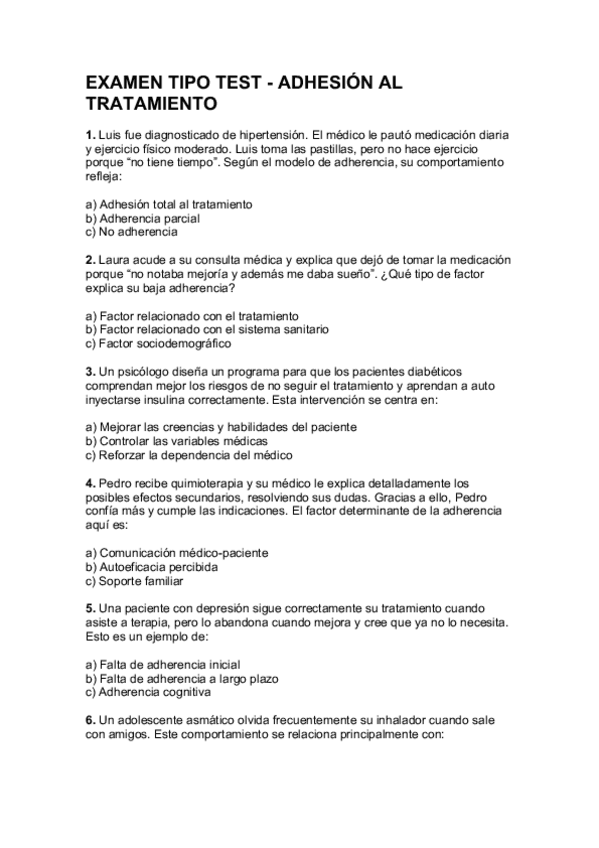 EXAMEN TIPO TEST - ADHESIÓN AL TRATAMIENTO

1. Luis fue diagnosticado de hipertensión. El médico le pautó medicación diaria y ejercicio físico moderado. Luis toma las pastillas, pero no hace ejercicio porque “no tiene tiempo”. Según el modelo de adherencia, su comportamiento refleja:

a) Adhesión total al tratamiento
b) Adherencia parcial
c) No adherencia

2. Laura acude a su consulta médica y explica que dejó de tomar la medicación porque “no notaba mejoría y además me daba sueño”. ¿Qué tipo de factor explica su baja adherencia?

a) Factor relacionado con el tratamiento
b) Factor relacionado con el sistema sanitario
c) Factor sociodemográfico

3. Un psicólogo diseña un programa para que los pacientes diabéticos comprendan mejor los riesgos de no seguir el tratamiento y aprendan a auto inyectarse insulina correctamente. Esta intervención se centra en:

a) Mejorar las creencias y habilidades del paciente
b) Controlar las variables médicas
c) Reforzar la dependencia del médico

4. Pedro recibe quimioterapia y su médico le explica detalladamente los posibles efectos secundarios, resolviendo sus dudas. Gracias a ello, Pedro confía más y cumple las indicaciones. El factor determinante de la adherencia aquí es:

a) Comunicación médico-paciente
b) Autoeficacia percibida
c) Soporte familiar

5. Una paciente con depresión sigue correctamente su tratamiento cuando asiste a terapia, pero lo abandona cuando mejora y cree que ya no lo necesita. Esto es un ejemplo de:

a) Falta de adherencia inicial
b) Falta de adherencia a largo plazo
c) Adherencia cognitiva

6. Un adolescente asmático olvida frecuentemente su inhalador cuando sale con amigos. Este comportamiento se relaciona principalmente con: